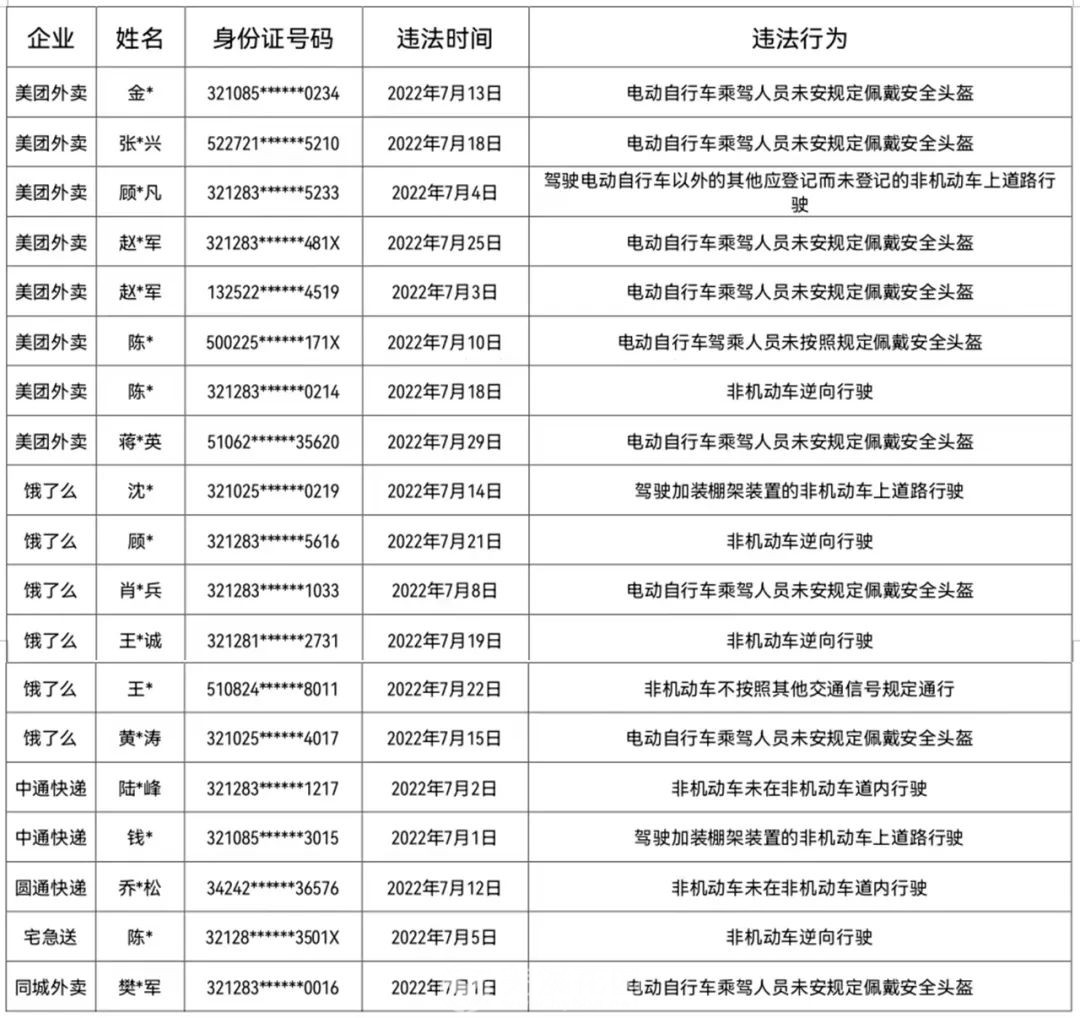 | 企业 | 姓名 | 身份证号码 | 违法时间 | 违法行为 |
|---|---|---|---|---|
| 美团外卖 | 金* | 321085******0234 | 2022年7月13日 | 电动自行车乘驾人员未安规定佩戴安全头盔 |
| 美团外卖 | 张*兴 | 522721******5210 | 2022年7月18日 | 电动自行车乘驾人员未安规定佩戴安全头盔 |
| 美团外卖 | 顾*凡 | 321283******5233 | 2022年7月4日 | 驾驶电动自行车以外的其他应登记而未登记的非机动车上道路行驶 |
| 美团外卖 | 赵*军 | 321283******481X | 2022年7月25日 | 电动自行车乘驾人员未安规定佩戴安全头盔 |
| 美团外卖 | 赵*军 | 132522******4519 | 2022年7月3日 | 电动自行车乘驾人员未安规定佩戴安全头盔 |
| 美团外卖 | 陈* | 500225******171X | 2022年7月10日 | 电动自行车驾乘人员未按照规定佩戴安全头盔 |
| 美团外卖 | 陈* | 321283******0214 | 2022年7月18日 | 非机动车逆向行驶 |
| 美团外卖 | 蒋*英 | 51062******35620 | 2022年7月29日 | 电动自行车乘驾人员未安规定佩戴安全头盔 |
| 饿了么 | 沈* | 321025******0219 | 2022年7月14日 | 驾驶加装棚架装置的非机动车上道路行驶 |
| 饿了么 | 顾* | 321283******5616 | 2022年7月21日 | 非机动车逆向行驶 |
| 饿了么 | 肖*兵 | 321283******1033 | 2022年7月8日 | 电动自行车乘驾人员未安规定佩戴安全头盔 |
| 饿了么 | 王*诚 | 321281******2731 | 2022年7月19日 | 非机动车逆向行驶 |
| 饿了么 | 王* | 510824******8011 | 2022年7月22日 | 非机动车不按照其他交通信号规定通行 |
| 饿了么 | 黄*涛 | 321025******4017 | 2022年7月15日 | 电动自行车乘驾人员未安规定佩戴安全头盔 |
| 中通快递 | 陆*峰 | 321283******1217 | 2022年7月2日 | 非机动车未在非机动车道内行驶 |
| 中通快递 | 钱* | 321085******3015 | 2022年7月1日 | 驾驶加装棚架装置的非机动车上道路行驶 |
| 圆通快递 | 乔*松 | 34242******36576 | 2022年7月12日 | 非机动车未在非机动车道内行驶 |
| 宅急送 | 陈* | 32128******3501X | 2022年7月5日 | 非机动车逆向行驶 |
| 同城外卖 | 樊*军 | 321283******0016 | 2022年7月1日 | 电动自行车乘驾人员未安规定佩戴安全头盔 |